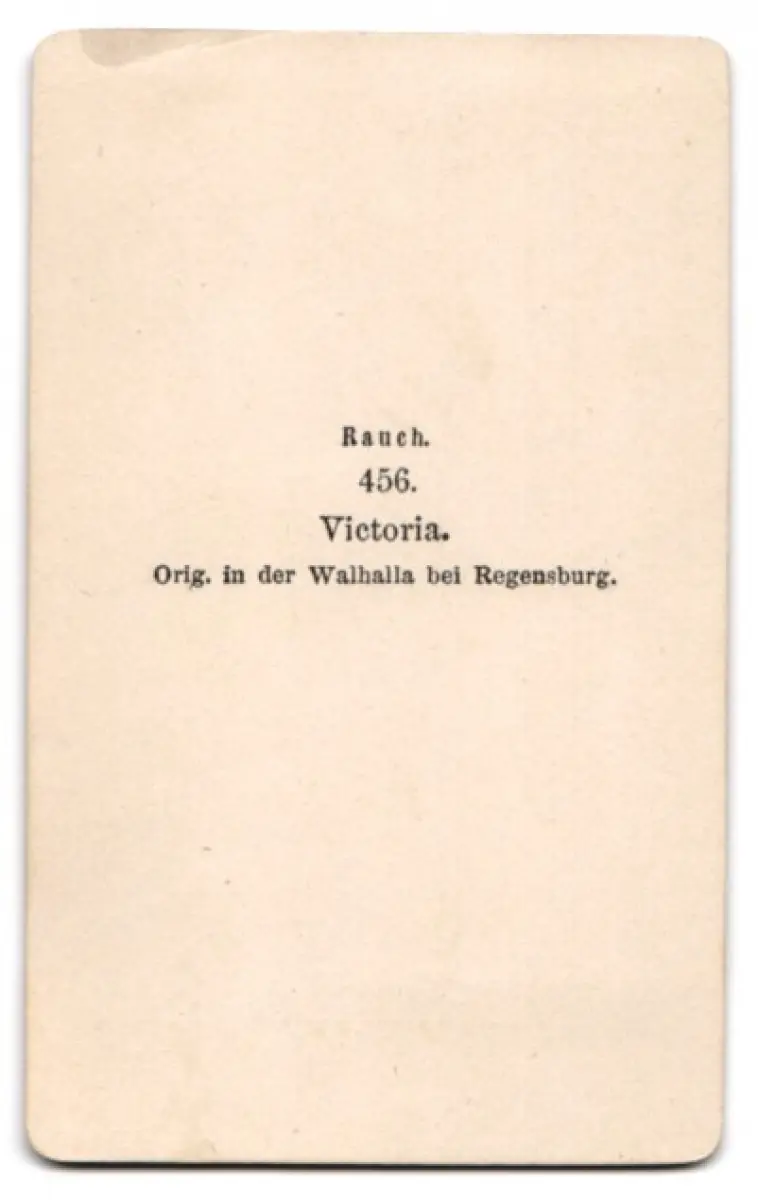 Rauch.
456.
Victoria.
Orig. in der Walhalla bei Regensburg.